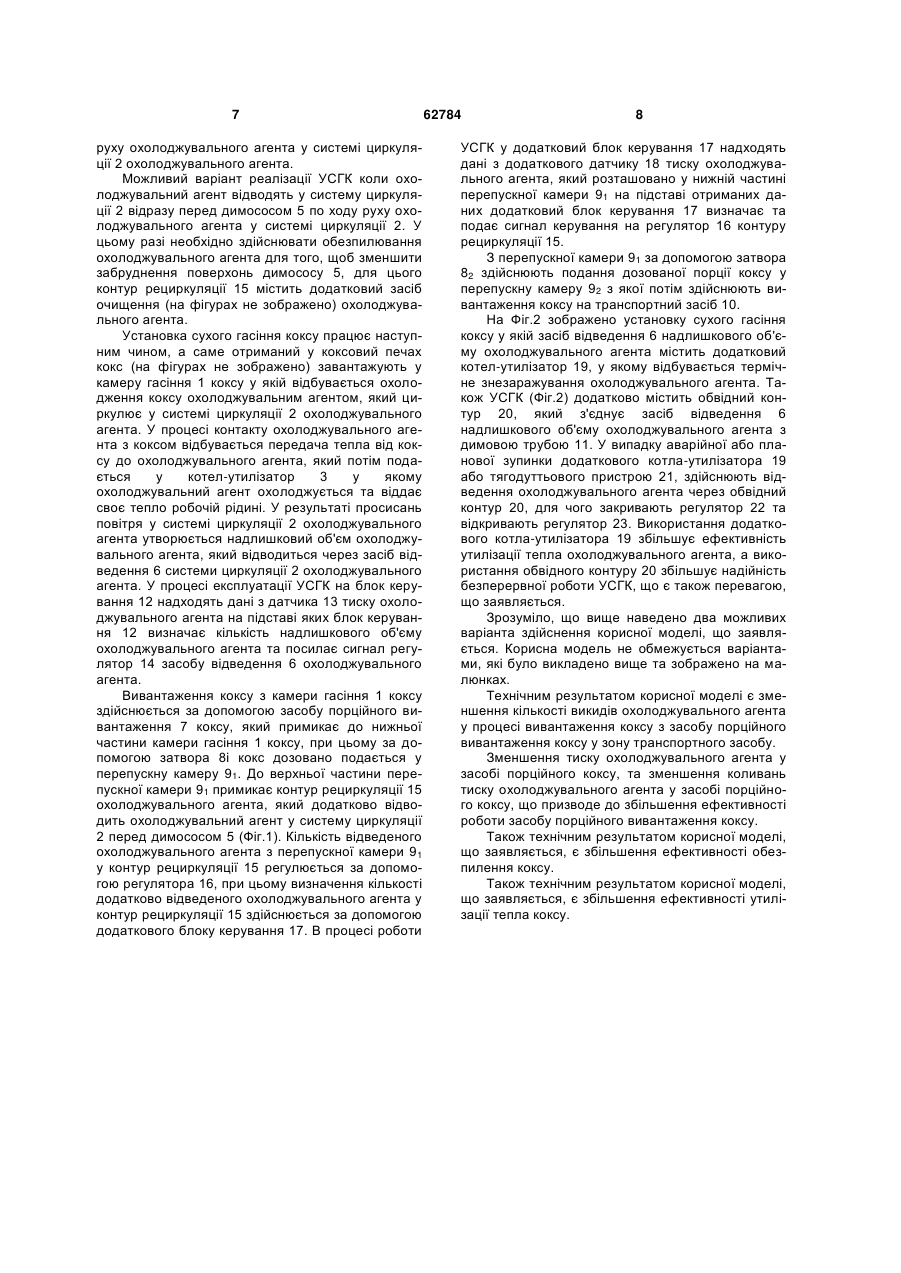 7 62784 8

руху охолоджувального агента у системі циркуляції 2 охолоджувального агента.

Можливий варіант реалізації УСГК коли охолоджувальний агент відводять у систему циркуляції 2 відразу перед димососом 5 по ходу руху охолоджувального агента у системі циркуляції 2. У цьому разі необхідно здійснювати обезпилювання охолоджувального агента для того, щоб зменшити забруднення поверхонь димососу 5, для цього контур рециркуляції 15 містить додатковий засіб очищення (на фігурах не зображено) охолоджувального агента.

Установка сухого гасіння коксу працює наступним чином, а саме отриманий у коксовий печах кокс (на фігурах не зображено) завантажують у камеру гасіння 1 коксу у якій відбувається охолодження коксу охолоджувальним агентом, який циркулює у системі циркуляції 2 охолоджувального агента. У процесі контакту охолоджувального агента з коксом відбувається передача тепла від коксу до охолоджувального агента, який потім подається у котел-утилізатор 3 у якому охолоджувальний агент охолоджується та віддає своє тепло робочій рідині. У результаті просисань повітря у системі циркуляції 2 охолоджувального агента утворюється надлишковий об'єм охолоджувального агента, який відводиться через засіб відведення 6 системи циркуляції 2 охолоджувального агента. У процесі експлуатації УСГК на блок керування 12 надходять дані з датчика 13 тиску охолоджувального агента на підставі яких блок керування 12 визначає кількість надлишкового об'єму охолоджувального агента та посилає сигнал регулятор 14 засобу відведення 6 охолоджувального агента.

Вивантаження коксу з камери гасіння 1 коксу здійснюється за допомогою засобу порційного вивантаження 7 коксу, який примикає до нижньої частини камери гасіння 1 коксу, при цьому за допомогою затвора 8і кокс дозовано подається у перепускну камеру $9_1$. До верхньої частини перепускної камери $9_1$ примикає контур рециркуляції 15 охолоджувального агента, який додатково відводить охолоджувальний агент у систему циркуляції 2 перед димососом 5 (Фіг.1). Кількість відведеного охолоджувального агента з перепускної камери $9_1$ у контур рециркуляції 15 регулюється за допомогою регулятора 16, при цьому визначення кількості додатково відведеного охолоджувального агента у контур рециркуляції 15 здійснюється за допомогою додаткового блоку керування 17. В процесі роботи УСГК у додатковий блок керування 17 надходять дані з додаткового датчику 18 тиску охолоджувального агента, який розташовано у нижній частині перепускної камери $9_1$ на підставі отриманих даних додатковий блок керування 17 визначає та подає сигнал керування на регулятор 16 контуру рециркуляції 15.

З перепускної камери $9_1$ за допомогою затвора $8_2$ здійснюють подання дозованої порції коксу у перепускну камеру $9_2$ з якої потім здійснюють вивантаження коксу на транспортний засіб 10.

На Фіг.2 зображено установку сухого гасіння коксу у якій засіб відведення 6 надлишкового об'єму охолоджувального агента містить додатковий котел-утилізатор 19, у якому відбувається термічне знезаражування охолоджувального агента. Також УСГК (Фіг.2) додатково містить обвідний контур 20, який з'єднує засіб відведення 6 надлишкового об'єму охолоджувального агента з димовою трубою 11. У випадку аварійної або планової зупинки додаткового котла-утилізатора 19 або тягодуттьового пристрою 21, здійснюють відведення охолоджувального агента через обвідний контур 20, для чого закривають регулятор 22 та відкривають регулятор 23. Використання додаткового котла-утилізатора 19 збільшує ефективність утилізації тепла охолоджувального агента, а використання обвідного контуру 20 збільшує надійність безперервної роботи УСГК, що є також перевагою, що заявляється.

Зрозуміло, що вище наведено два можливих варіанта здійснення корисної моделі, що заявляється. Корисна модель не обмежується варіантами, які було викладено вище та зображено на малюнках.

Технічним результатом корисної моделі є зменшення кількості викидів охолоджувального агента у процесі вивантаження коксу з засобу порційного вивантаження коксу у зону транспортного засобу.

Зменшення тиску охолоджувального агента у засобі порційного коксу, та зменшення коливань тиску охолоджувального агента у засобі порційного коксу, що призводе до збільшення ефективності роботи засобу порційного вивантаження коксу.

Також технічним результатом корисної моделі, що заявляється, є збільшення ефективності обезпилення коксу.

Також технічним результатом корисної моделі, що заявляється, є збільшення ефективності утилізації тепла коксу.